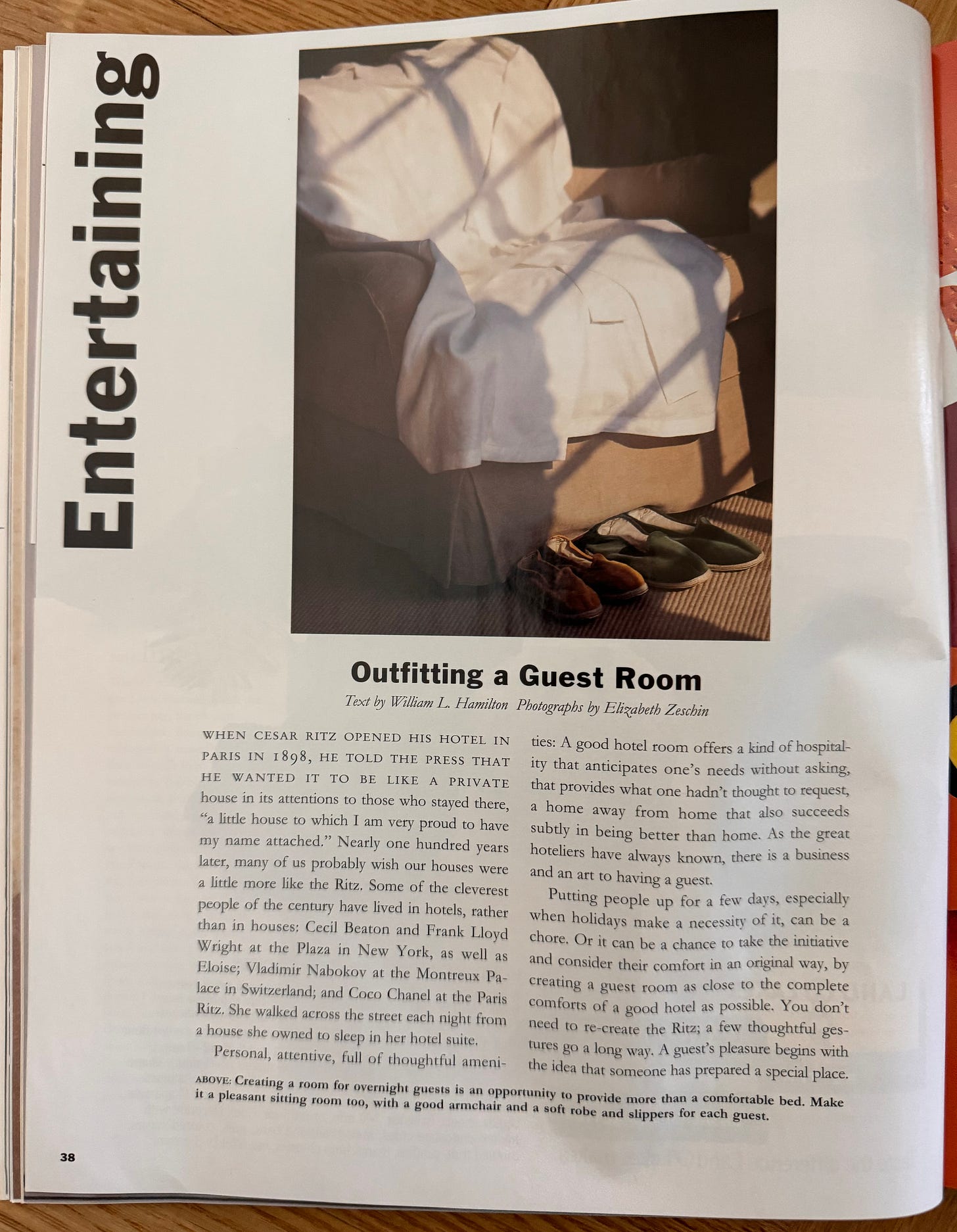 Entertaining

Outfitting a Guest Room

Text by William L. Hamilton Photographs by Elizabeth Zeschin

WHEN CESAR RITZ OPENED HIS HOTEL IN PARIS IN 1898, HE TOLD THE PRESS THAT HE WANTED IT TO BE LIKE A PRIVATE house in its attentions to those who stayed there, "a little house to which I am very proud to have my name attached." Nearly one hundred years later, many of us probably wish our houses were a little more like the Ritz. Some of the cleverest people of the century have lived in hotels, rather than in houses: Cecil Beaton and Frank Lloyd Wright at the Plaza in New York, as well as Eloise; Vladimir Nabokov at the Montreux Palace in Switzerland; and Coco Chanel at the Paris Ritz. She walked across the street each night from a house she owned to sleep in her hotel suite.

Personal, attentive, full of thoughtful amenities: A good hotel room offers a kind of hospitality that anticipates one's needs without asking, that provides what one hadn't thought to request, a home away from home that also succeeds subtly in being better than home. As the great hoteliers have always known, there is a business and an art to having a guest.

Putting people up for a few days, especially when holidays make a necessity of it, can be a chore. Or it can be a chance to take the initiative and consider their comfort in an original way, by creating a guest room as close to the complete comforts of a good hotel as possible. You don't need to re-create the Ritz; a few thoughtful gestures go a long way. A guest's pleasure begins with the idea that someone has prepared a special place.

ABOVE: Creating a room for overnight guests is an opportunity to provide more than a comfortable bed. Make it a pleasant sitting room too, with a good armchair and a soft robe and slippers for each guest.

38